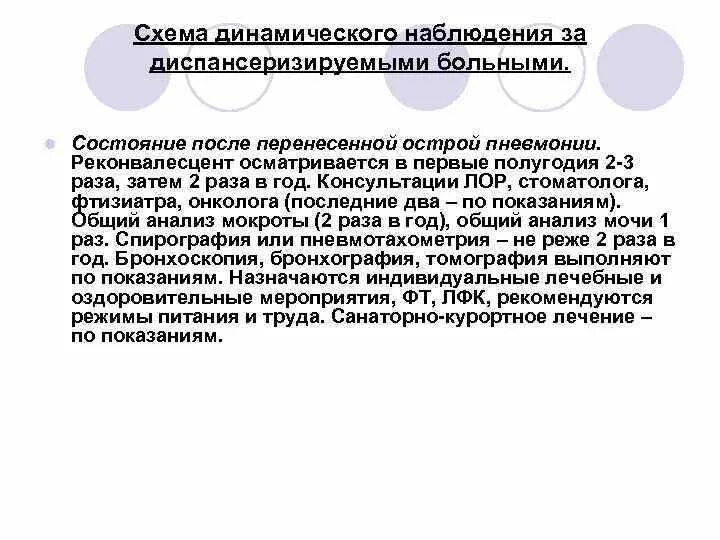 Схема динамического наблюдения за диспансеризируемыми больными.

Состояние после перенесенной острой пневмонии. Реконвалесцент осматривается в первые полугодия 2-3 раза, затем 2 раза в год. Консультации ЛОР, стоматолога, фтизиатра, онколога (последние два – по показаниям). Общий анализ мокроты (2 раза в год), общий анализ мочи 1 раз. Спирография или пневмотахометрия – не реже 2 раза в год. Бронхоскопия, бронхография, томография выполняют по показаниям. Назначаются индивидуальные лечебные и оздоровительные мероприятия, ФТ, ЛФК, рекомендуются режимы питания и труда. Санаторно-курортное лечение – по показаниям.